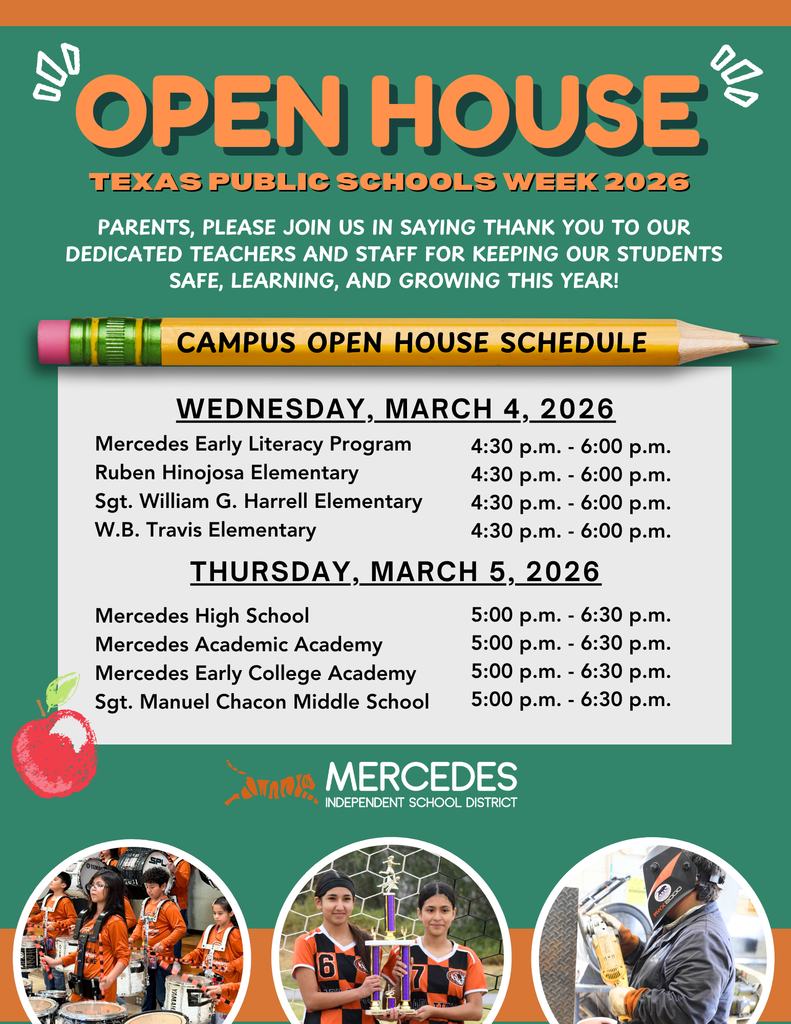 OPEN HOUSE

TEXAS PUBLIC SCHOOLS WEEK 2026

PARENTS, PLEASE JOIN US IN SAYING THANK YOU TO OUR DEDICATED TEACHERS AND STAFF FOR KEEPING OUR STUDENTS SAFE, LEARNING, AND GROWING THIS YEAR!

CAMPUS OPEN HOUSE SCHEDULE

WEDNESDAY, MARCH 4, 2026

| | |
|---|---|
| Mercedes Early Literacy Program | 4:30 p.m. - 6:00 p.m. |
| Ruben Hinojosa Elementary | 4:30 p.m. - 6:00 p.m. |
| Sgt. William G. Harrell Elementary | 4:30 p.m. - 6:00 p.m. |
| W.B. Travis Elementary | 4:30 p.m. - 6:00 p.m. |

THURSDAY, MARCH 5, 2026

| | |
|---|---|
| Mercedes High School | 5:00 p.m. - 6:30 p.m. |
| Mercedes Academic Academy | 5:00 p.m. - 6:30 p.m. |
| Mercedes Early College Academy | 5:00 p.m. - 6:30 p.m. |
| Sgt. Manuel Chacon Middle School | 5:00 p.m. - 6:30 p.m. |

MERCEDES
INDEPENDENT SCHOOL DISTRICT

6 7